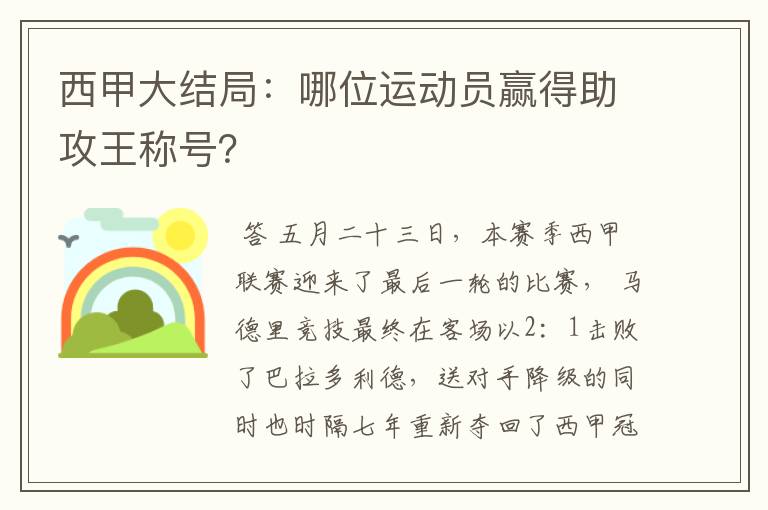 西甲大结局：哪位运动员赢得助攻王称号?

答 五月二十三日，本赛季西甲联赛迎来了最后一轮的比赛，马德里竞技最终在客场以2：1击败了巴拉多利德，送对手降级的同时也时隔七年重新夺回了西甲冠